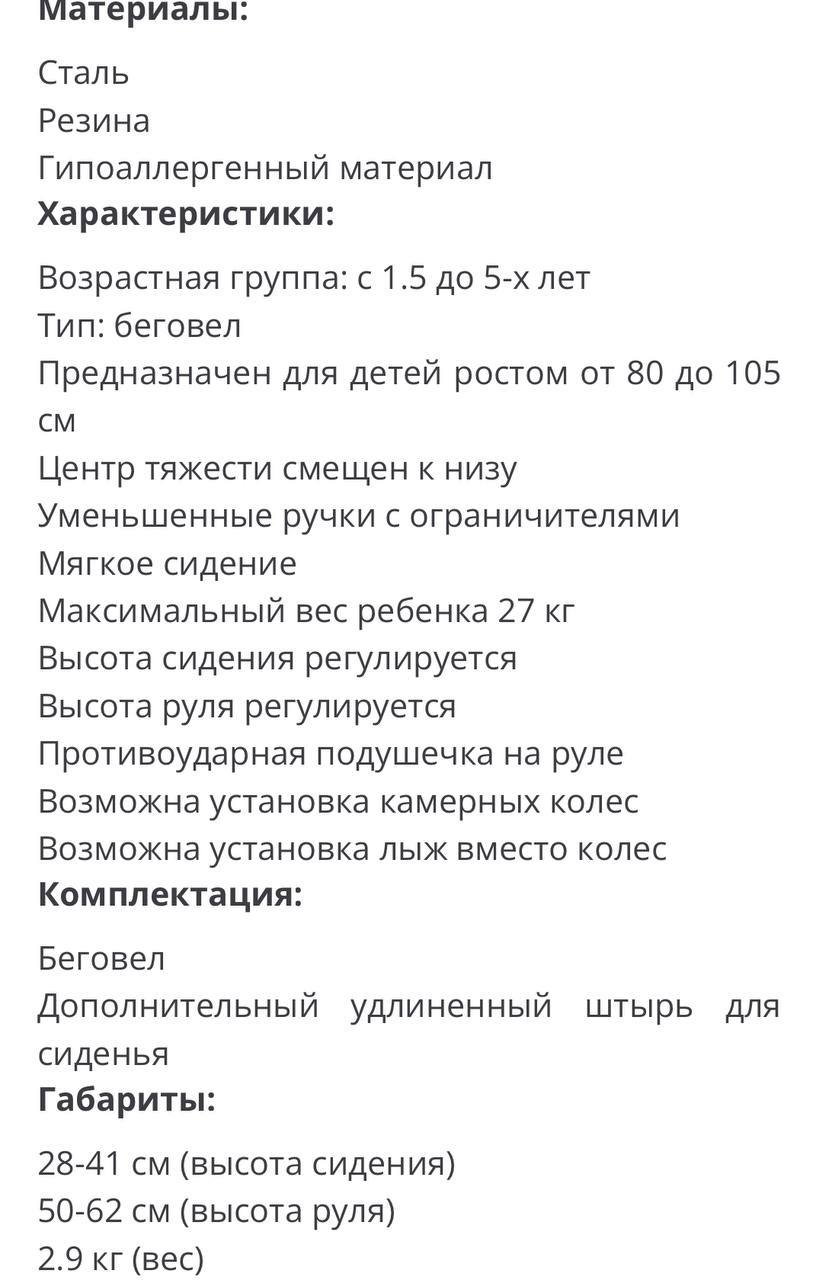 Материалы:

Сталь
Резина
Гипоаллергенный материал
Характеристики:

Возрастная группа: с 1.5 до 5-х лет
Тип: беговел
Предназначен для детей ростом от 80 до 105 см
Центр тяжести смещен к низу
Уменьшенные ручки с ограничителями
Мягкое сидение
Максимальный вес ребенка 27 кг
Высота сидения регулируется
Высота руля регулируется
Противоударная подушечка на руле
Возможна установка камерных колес
Возможна установка лыж вместо колес
Комплектация:

Беговел
Дополнительный удлиненный штырь для сиденья
Габариты:

28-41 см (высота сидения)
50-62 см (высота руля)
2.9 кг (вес)